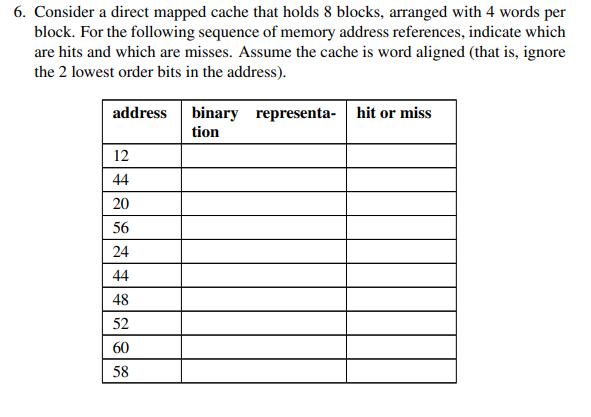 6. Consider a direct mapped cache that holds 8 blocks, arranged with 4 words per block. For the following sequence of memory address references, indicate which are hits and which are misses. Assume the cache is word aligned (that is, ignore the 2 lowest order bits in the address).

| address | binary representation | hit or miss |
|---|---|---|
| 12 | | |
| 44 | | |
| 20 | | |
| 56 | | |
| 24 | | |
| 44 | | |
| 48 | | |
| 52 | | |
| 60 | | |
| 58 | | |